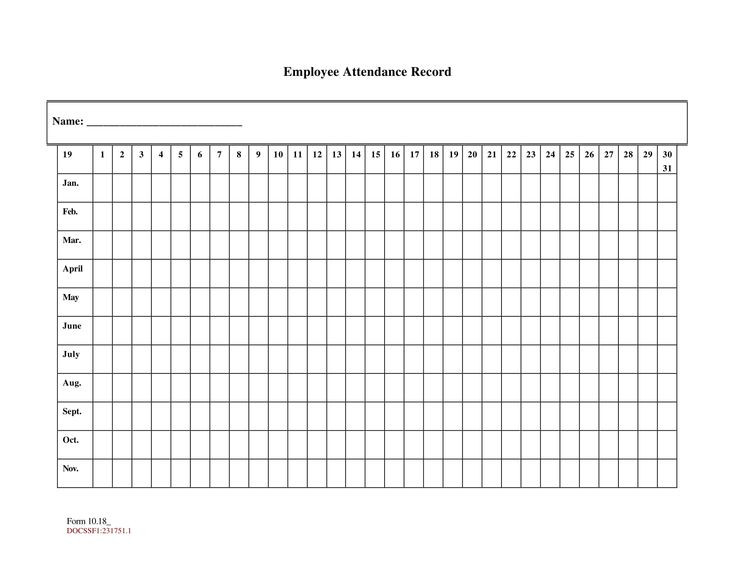 Employee Attendance Record

Name: ___________________________

| 19 | 1 | 2 | 3 | 4 | 5 | 6 | 7 | 8 | 9 | 10 | 11 | 12 | 13 | 14 | 15 | 16 | 17 | 18 | 19 | 20 | 21 | 22 | 23 | 24 | 25 | 26 | 27 | 28 | 29 | 30 31 |
|---|---|---|---|---|---|---|---|---|---|---|---|---|---|---|---|---|---|---|---|---|---|---|---|---|---|---|---|---|---|---|
| Jan. | | | | | | | | | | | | | | | | | | | | | | | | | | | | | | |
| Feb. | | | | | | | | | | | | | | | | | | | | | | | | | | | | | | |
| Mar. | | | | | | | | | | | | | | | | | | | | | | | | | | | | | | |
| April | | | | | | | | | | | | | | | | | | | | | | | | | | | | | | |
| May | | | | | | | | | | | | | | | | | | | | | | | | | | | | | | |
| June | | | | | | | | | | | | | | | | | | | | | | | | | | | | | | |
| July | | | | | | | | | | | | | | | | | | | | | | | | | | | | | | |
| Aug. | | | | | | | | | | | | | | | | | | | | | | | | | | | | | | |
| Sept. | | | | | | | | | | | | | | | | | | | | | | | | | | | | | | |
| Oct. | | | | | | | | | | | | | | | | | | | | | | | | | | | | | | |
| Nov. | | | | | | | | | | | | | | | | | | | | | | | | | | | | | | |

Form 10.18_
DOCSSF1:231751.1